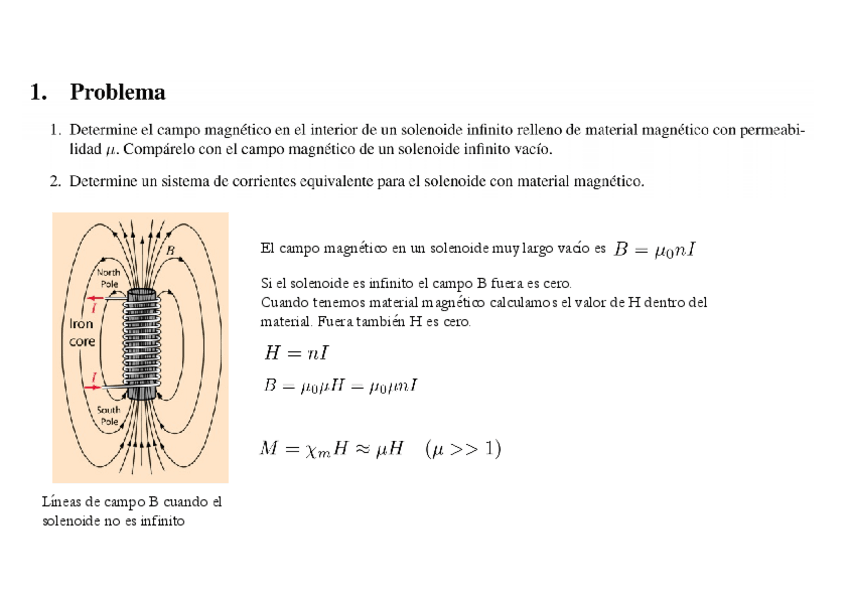 1. Problema

1. Determine el campo magnético en el interior de un solenoide infinito relleno de material magnético con permeabilidad $\mu$. Compárelo con el campo magnético de un solenoide infinito vacío.

2. Determine un sistema de corrientes equivalente para el solenoide con material magnético.

B
North Pole
I
Iron core
I
South Pole

Líneas de campo B cuando el solenoide no es infinito

El campo magnético en un solenoide muy largo vacío es $B = \mu_0 n I$

Si el solenoide es infinito el campo B fuera es cero.
Cuando tenemos material magnético calculamos el valor de H dentro del material. Fuera también H es cero.

$H = nI$

$B = \mu_0 \mu H = \mu_0 \mu n I$

$M = \chi_m H \approx \mu H \quad (\mu >> 1)$